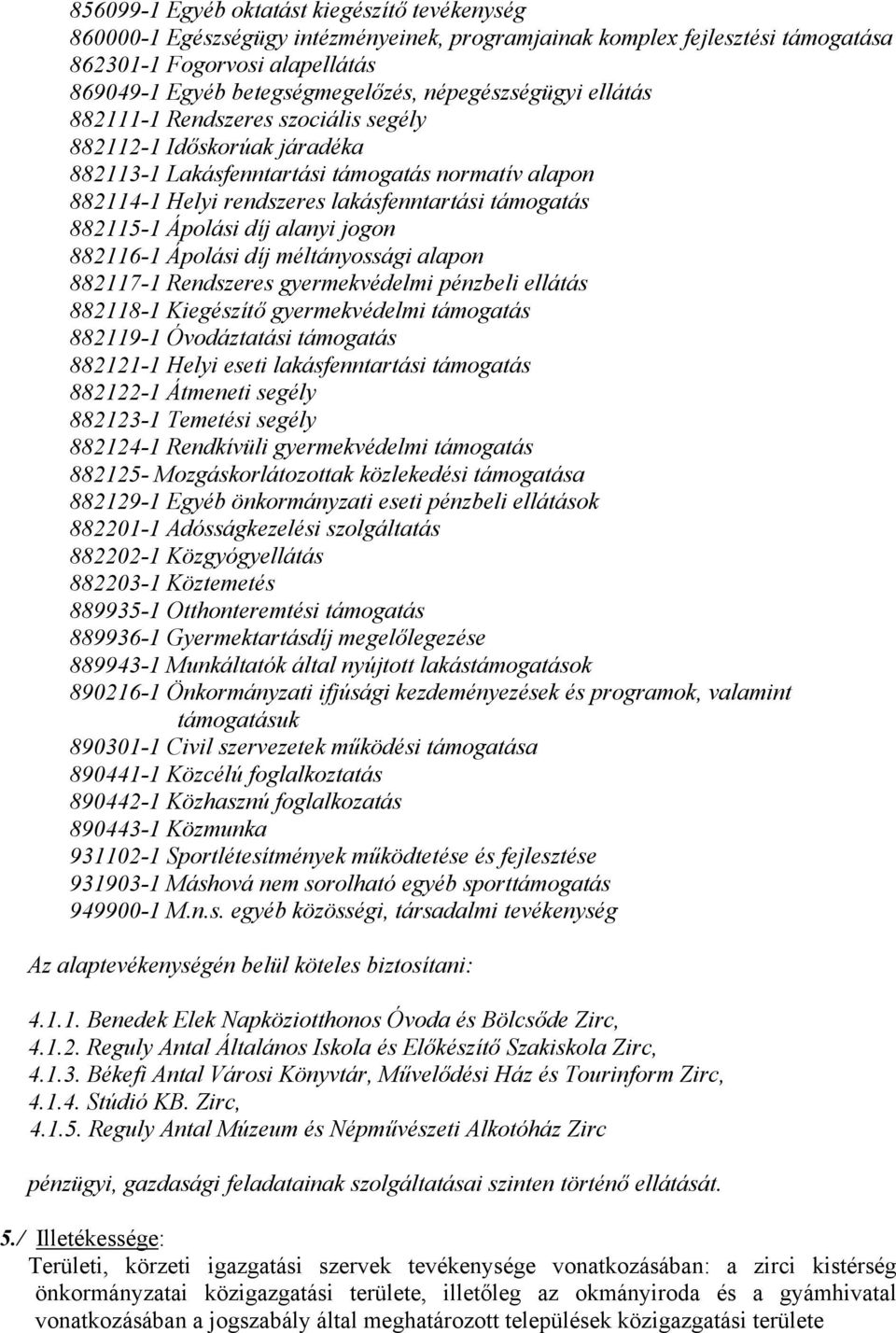 856099-1 Egyéb oktatást kiegészítő tevékenység
860000-1 Egészségügy intézményeinek, programjainak komplex fejlesztési támogatása
862301-1 Fogorvosi alapellátás
869049-1 Egyéb betegségmegelőzés, népegészségügyi ellátás
882111-1 Rendszeres szociális segély
882112-1 Időskorúak járadéka
882113-1 Lakásfenntartási támogatás normatív alapon
882114-1 Helyi rendszeres lakásfenntartási támogatás
882115-1 Ápolási díj alanyi jogon
882116-1 Ápolási díj méltányossági alapon
882117-1 Rendszeres gyermekvédelmi pénzbeli ellátás
882118-1 Kiegészítő gyermekvédelmi támogatás
882119-1 Óvodáztatási támogatás
882121-1 Helyi eseti lakásfenntartási támogatás
882122-1 Átmeneti segély
882123-1 Temetési segély
882124-1 Rendkívüli gyermekvédelmi támogatás
882125- Mozgáskorlátozottak közlekedési támogatása
882129-1 Egyéb önkormányzati eseti pénzbeli ellátások
882201-1 Adósságkezelési szolgáltatás
882202-1 Közgyógyellátás
882203-1 Köztemetés
889935-1 Otthonteremtési támogatás
889936-1 Gyermektartásdíj megelőlegezése
889943-1 Munkáltatók által nyújtott lakástámogatások
890216-1 Önkormányzati ifjúsági kezdeményezések és programok, valamint támogatásuk
890301-1 Civil szervezetek működési támogatása
890441-1 Közcélú foglalkoztatás
890442-1 Közhasznú foglalkozatás
890443-1 Közmunka
931102-1 Sportlétesítmények működtetése és fejlesztése
931903-1 Máshová nem sorolható egyéb sporttámogatás
949900-1 M.n.s. egyéb közösségi, társadalmi tevékenység

Az alaptevékenységén belül köteles biztosítani:

4.1.1. Benedek Elek Napköziotthonos Óvoda és Bölcsőde Zirc,
4.1.2. Reguly Antal Általános Iskola és Előkészítő Szakiskola Zirc,
4.1.3. Békefi Antal Városi Könyvtár, Művelődési Ház és Tourinform Zirc,
4.1.4. Stúdió KB. Zirc,
4.1.5. Reguly Antal Múzeum és Népművészeti Alkotóház Zirc

pénzügyi, gazdasági feladatainak szolgáltatásai szinten történő ellátását.

5./ Illetékessége:
Területi, körzeti igazgatási szervek tevékenysége vonatkozásában: a zirci kistérség önkormányzatai közigazgatási területe, illetőleg az okmányiroda és a gyámhivatal vonatkozásában a jogszabály által meghatározott települések közigazgatási területe